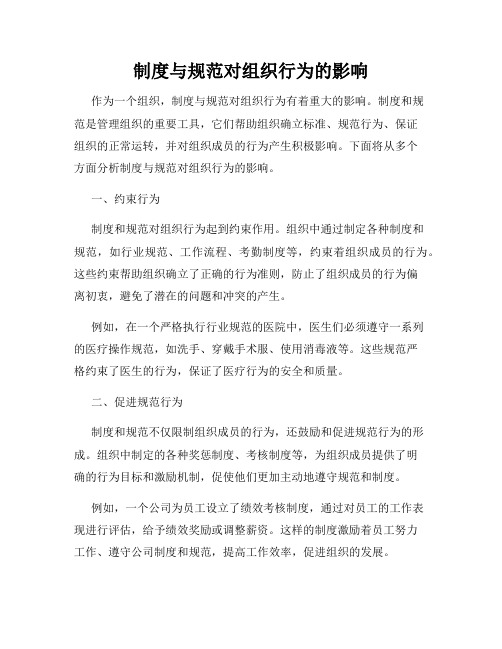 制度与规范对组织行为的影响

作为一个组织，制度与规范对组织行为有着重大的影响。制度和规范是管理组织的重要工具，它们帮助组织确立标准、规范行为、保证组织的正常运转，并对组织成员的行为产生积极影响。下面将从多个方面分析制度与规范对组织行为的影响。

一、约束行为

制度和规范对组织行为起到约束作用。组织中通过制定各种制度和规范，如行业规范、工作流程、考勤制度等，约束着组织成员的行为。这些约束帮助组织确立了正确的行为准则，防止了组织成员的行为偏离初衷，避免了潜在的问题和冲突的产生。

例如，在一个严格执行行业规范的医院中，医生们必须遵守一系列的医疗操作规范，如洗手、穿戴手术服、使用消毒液等。这些规范严格约束了医生的行为，保证了医疗行为的安全和质量。

二、促进规范行为

制度和规范不仅限制组织成员的行为，还鼓励和促进规范行为的形成。组织中制定的各种奖惩制度、考核制度等，为组织成员提供了明确的行为目标和激励机制，促使他们更加主动地遵守规范和制度。

例如，一个公司为员工设立了绩效考核制度，通过对员工的工作表现进行评估，给予绩效奖励或调整薪资。这样的制度激励着员工努力工作、遵守公司制度和规范，提高工作效率，促进组织的发展。